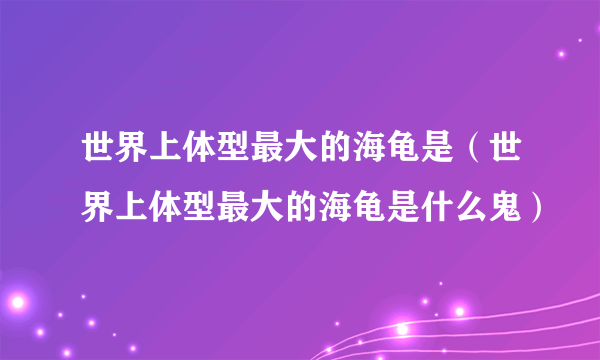 世界上体型最大的海龟是（世界上体型最大的海龟是什么鬼）